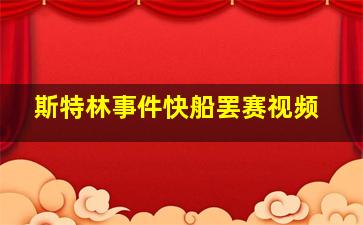 斯特林事件快船罢赛视频